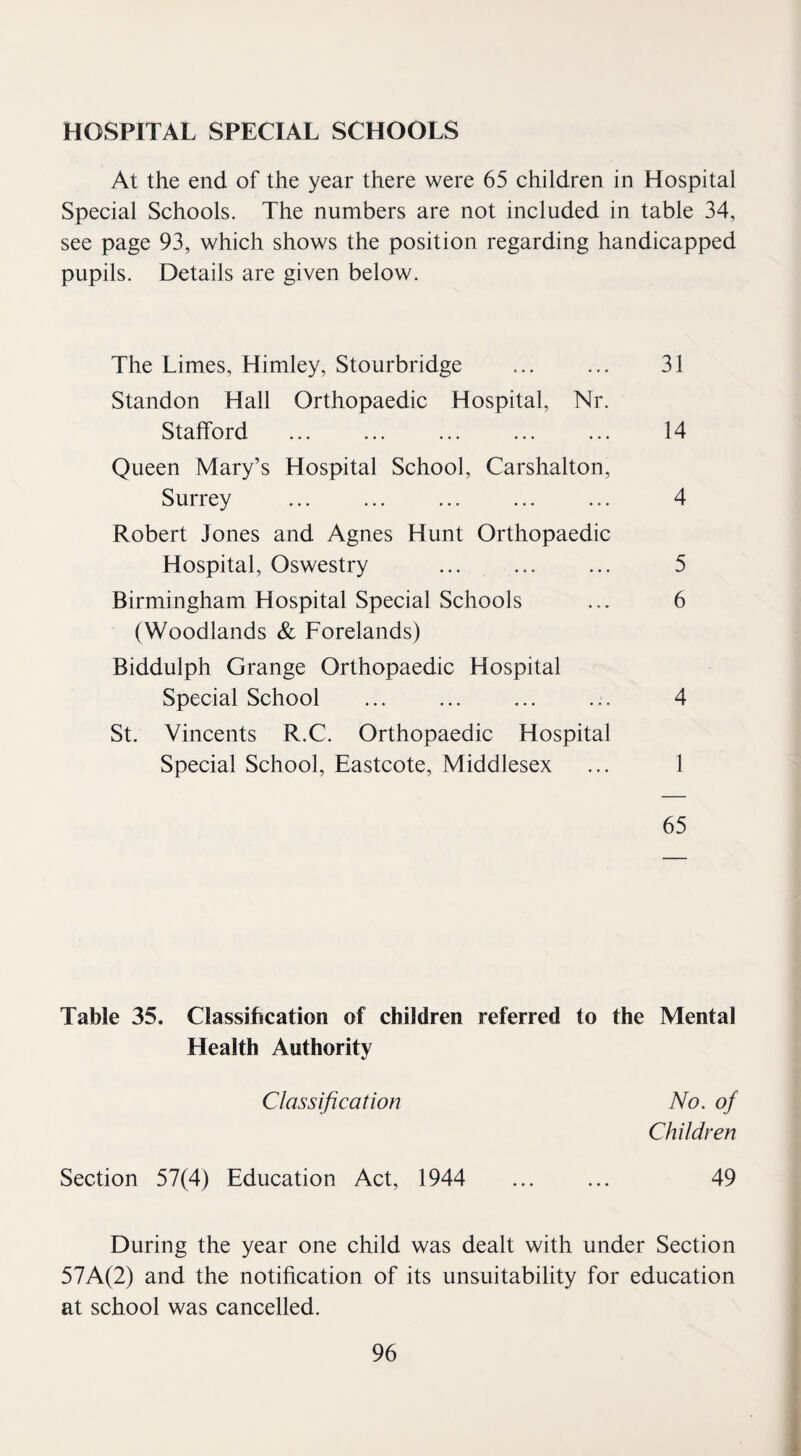 HOSPITAL SPECIAL SCHOOLS

At the end of the year there were 65 children in Hospital Special Schools. The numbers are not included in table 34, see page 93, which shows the position regarding handicapped pupils. Details are given below.

| | |
|---|---|
| The Limes, Himley, Stourbridge ... ... | 31 |
| Standon Hall Orthopaedic Hospital, Nr. Stafford ... ... ... ... ... | 14 |
| Queen Mary's Hospital School, Carshalton, Surrey ... ... ... ... ... | 4 |
| Robert Jones and Agnes Hunt Orthopaedic Hospital, Oswestry ... ... ... | 5 |
| Birmingham Hospital Special Schools ... (Woodlands & Forelands) | 6 |
| Biddulph Grange Orthopaedic Hospital Special School ... ... ... ... | 4 |
| St. Vincents R.C. Orthopaedic Hospital Special School, Eastcote, Middlesex ... | 1 |
| | 65 |

Table 35. Classification of children referred to the Mental Health Authority

| Classification | No. of Children |
|---|---|
| Section 57(4) Education Act, 1944 ... ... | 49 |

During the year one child was dealt with under Section 57A(2) and the notification of its unsuitability for education at school was cancelled.

96